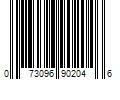 0 73096 90204 6